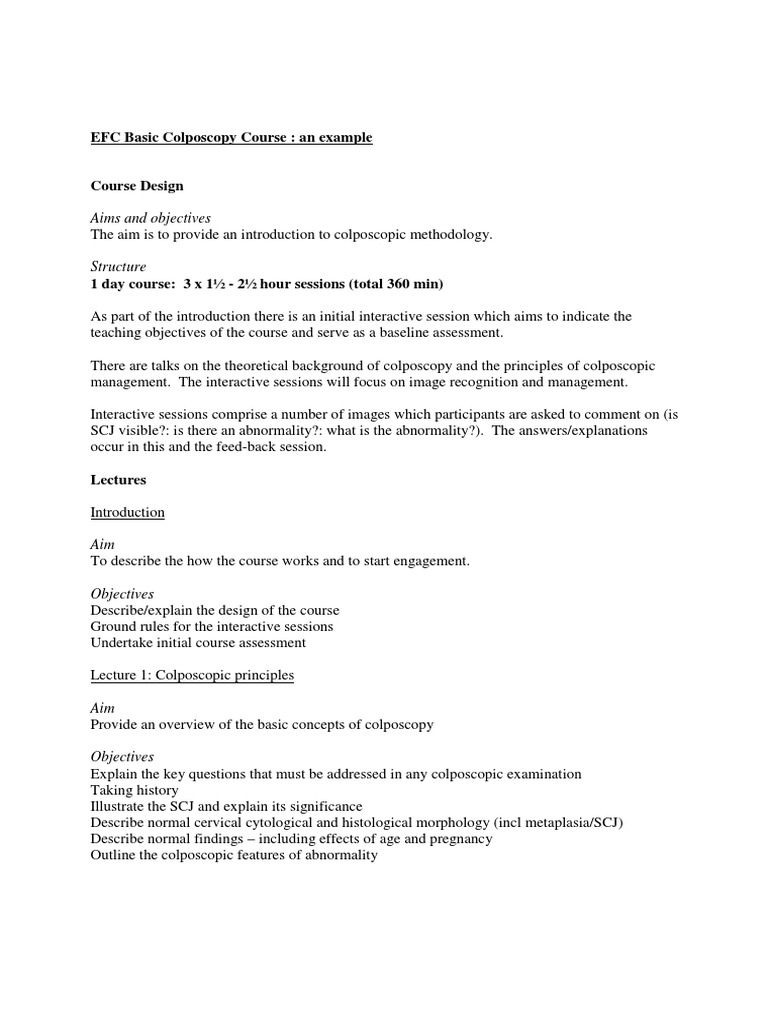 EFC Basic Colposcopy Course : an example

Course Design

Aims and objectives
The aim is to provide an introduction to colposcopic methodology.

Structure
1 day course: 3 x 1½ - 2½ hour sessions (total 360 min)

As part of the introduction there is an initial interactive session which aims to indicate the teaching objectives of the course and serve as a baseline assessment.

There are talks on the theoretical background of colposcopy and the principles of colposcopic management. The interactive sessions will focus on image recognition and management.

Interactive sessions comprise a number of images which participants are asked to comment on (is SCJ visible?: is there an abnormality?: what is the abnormality?). The answers/explanations occur in this and the feed-back session.

Lectures

Introduction

Aim
To describe the how the course works and to start engagement.

Objectives
Describe/explain the design of the course
Ground rules for the interactive sessions
Undertake initial course assessment

Lecture 1: Colposcopic principles

Aim
Provide an overview of the basic concepts of colposcopy

Objectives
Explain the key questions that must be addressed in any colposcopic examination
Taking history
Illustrate the SCJ and explain its significance
Describe normal cervical cytological and histological morphology (incl metaplasia/SCJ)
Describe normal findings – including effects of age and pregnancy
Outline the colposcopic features of abnormality